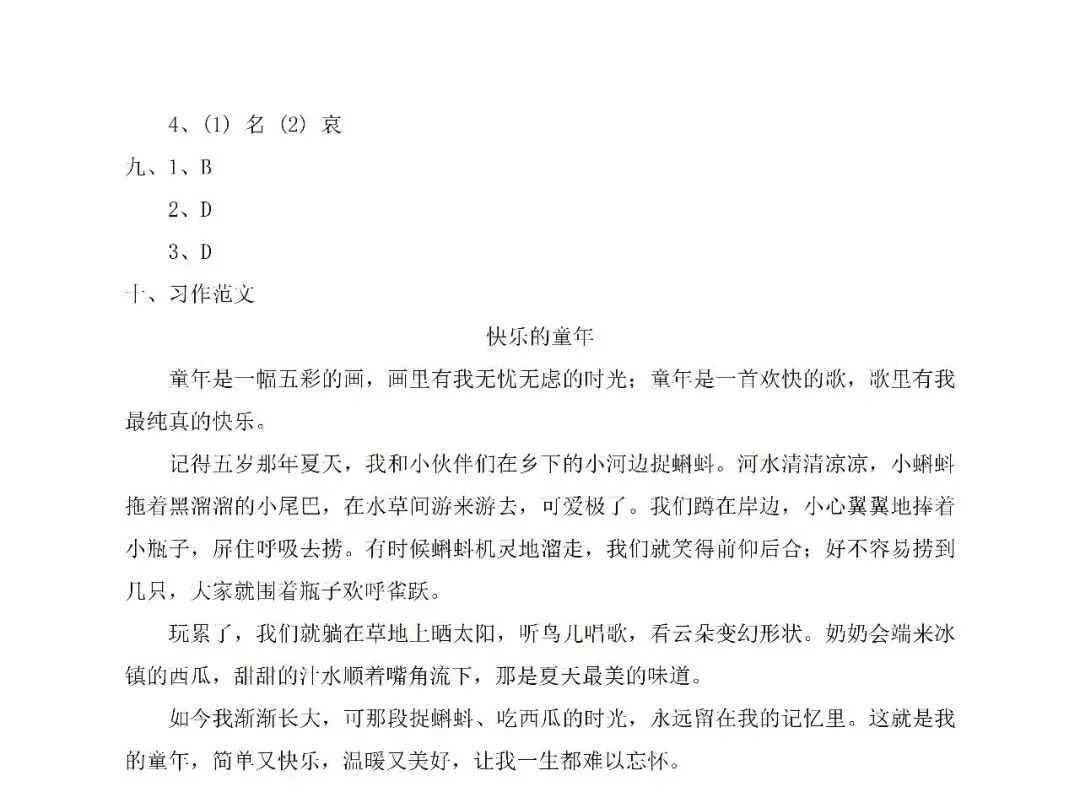 4、(1) 名 (2) 哀

九、1、B

2、D

3、D

十、习作范文

快乐的童年

童年是一幅五彩的画，画里有我无忧无虑的时光；童年是一首欢快的歌，歌里有我最纯真的快乐。

记得五岁那年夏天，我和小伙伴们在乡下的小河边捉蝌蚪。河水清清凉凉，小蝌蚪拖着黑溜溜的小尾巴，在水草间游来游去，可爱极了。我们蹲在岸边，小心翼翼地捧着小瓶子，屏住呼吸去捞。有时候蝌蚪机灵地溜走，我们就笑得前仰后合；好不容易捞到几只，大家就围着瓶子欢呼雀跃。

玩累了，我们就躺在草地上晒太阳，听鸟儿唱歌，看云朵变幻形状。奶奶会端来冰镇的西瓜，甜甜的汁水顺着嘴角流下，那是夏天最美的味道。

如今我渐渐长大，可那段捉蝌蚪、吃西瓜的时光，永远留在我的记忆里。这就是我的童年，简单又快乐，温暖又美好，让我一生都难以忘怀。